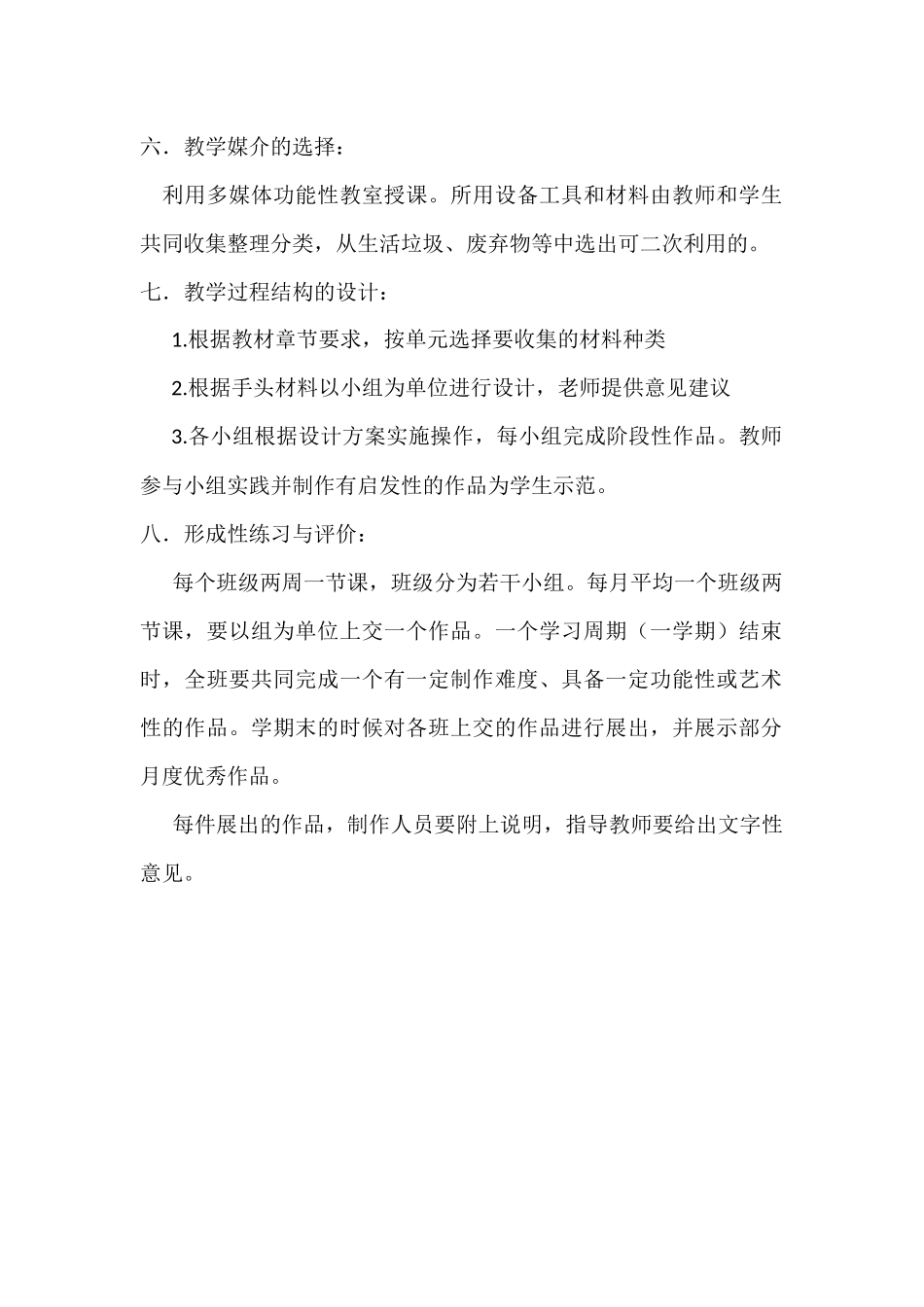 六．教学媒介的选择：

利用多媒体功能性教室授课。所用设备工具和材料由教师和学生共同收集整理分类，从生活垃圾、废弃物等中选出可二次利用的。

七．教学过程结构的设计：

1.根据教材章节要求，按单元选择要收集的材料种类

2.根据手头材料以小组为单位进行设计，老师提供意见建议

3.各小组根据设计方案实施操作，每小组完成阶段性作品。教师参与小组实践并制作有启发性的作品为学生示范。

八．形成性练习与评价：

每个班级两周一节课，班级分为若干小组。每月平均一个班级两节课，要以组为单位上交一个作品。一个学习周期（一学期）结束时，全班要共同完成一个有一定制作难度、具备一定功能性或艺术性的作品。学期末的时候对各班上交的作品进行展出，并展示部分月度优秀作品。

每件展出的作品，制作人员要附上说明，指导教师要给出文字性意见。